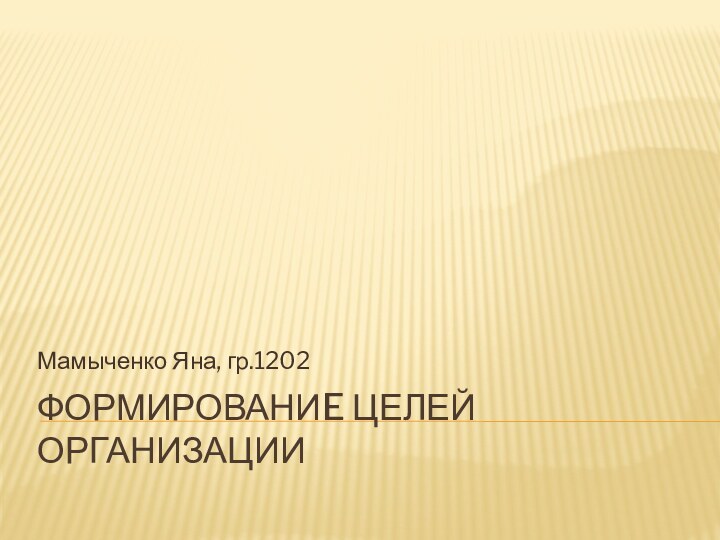 Мамыченко Яна, гр.1202

ФОРМИРОВАНИЕ ЦЕЛЕЙ ОРГАНИЗАЦИИ